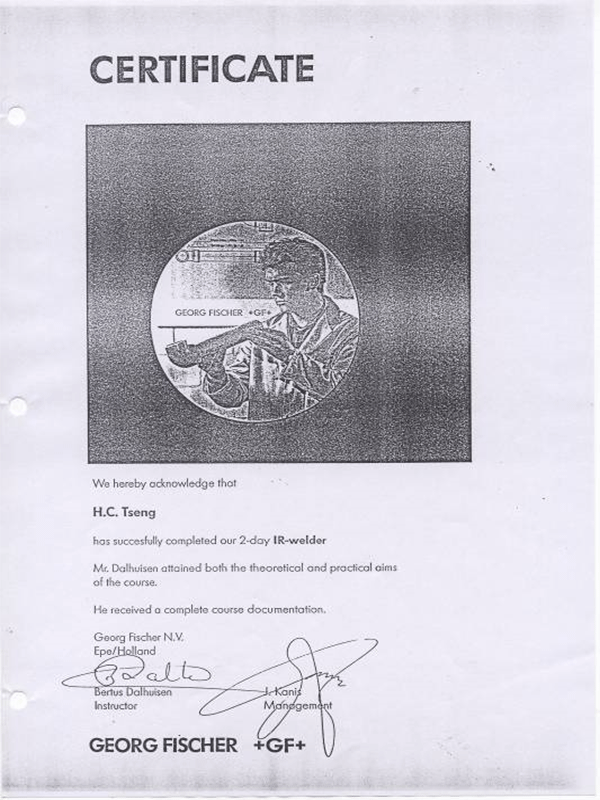 CERTIFICATE

GEORG FISCHER +GF+

We hereby acknowledge that

H.C. Tseng

has succesfully completed our 2-day IR-welder

Mr. Dalhuisen attained both the theoretical and practical aims of the course.

He received a complete course documentation.

Georg Fischer N.V.
Epe/Holland

Bertus Dalhuisen
Instructor

J. Kanis
Management

GEORG FISCHER +GF+